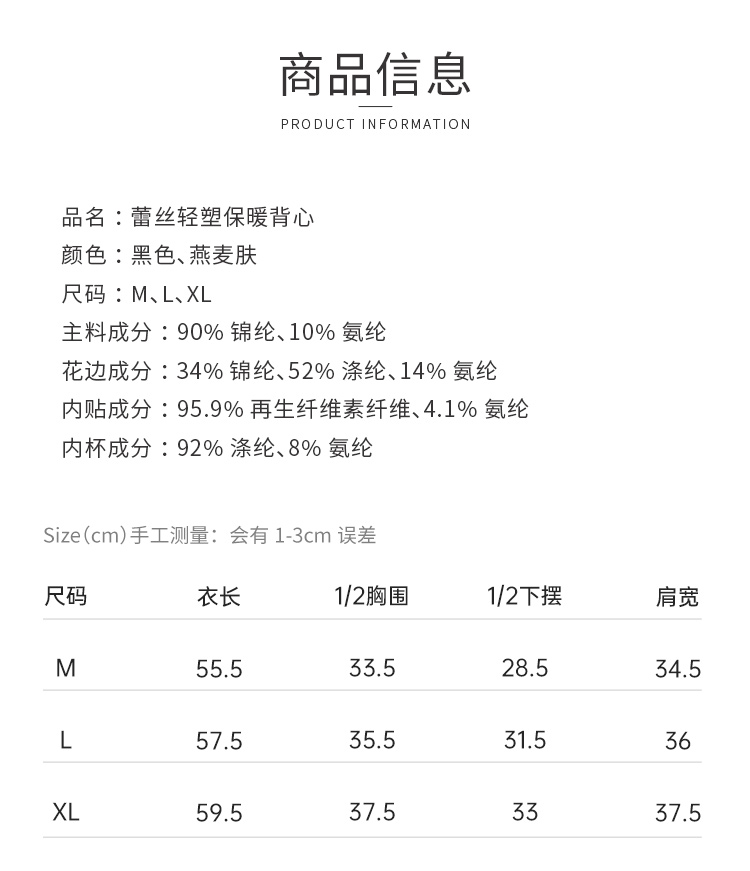 商品信息

PRODUCT INFORMATION

品名：蕾丝轻塑保暖背心
颜色：黑色、燕麦肤
尺码：M、L、XL
主料成分：90% 锦纶、10% 氨纶
花边成分：34% 锦纶、52% 涤纶、14% 氨纶
内贴成分：95.9% 再生纤维素纤维、4.1% 氨纶
内杯成分：92% 涤纶、8% 氨纶

Size（cm）手工测量：会有 1-3cm 误差

| 尺码 | 衣长 | 1/2胸围 | 1/2下摆 | 肩宽 |
|---|---|---|---|---|
| M | 55.5 | 33.5 | 28.5 | 34.5 |
| L | 57.5 | 35.5 | 31.5 | 36 |
| XL | 59.5 | 37.5 | 33 | 37.5 |